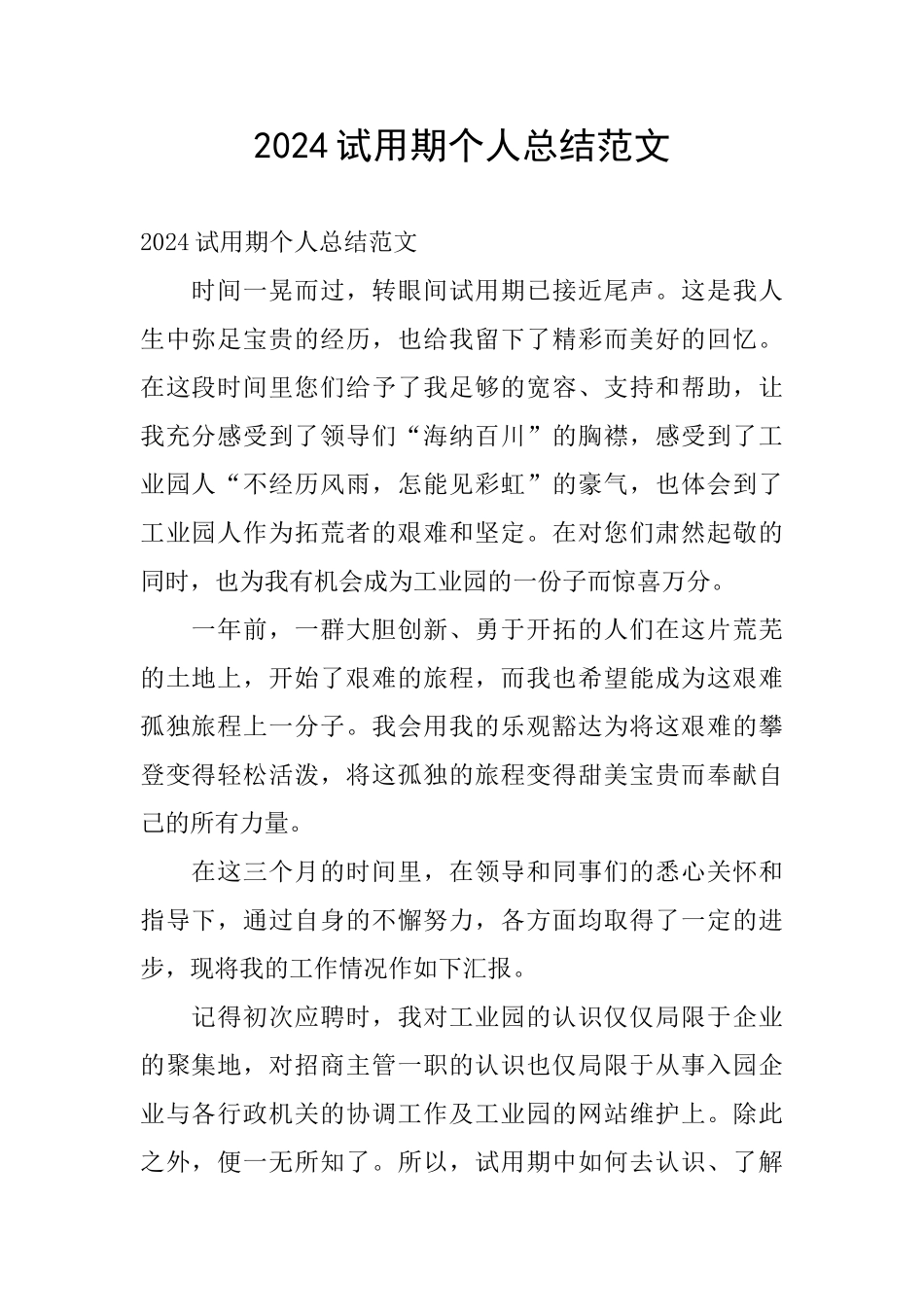 2024试用期个人总结范文

2024试用期个人总结范文

时间一晃而过，转眼间试用期已接近尾声。这是我人生中弥足宝贵的经历，也给我留下了精彩而美好的回忆。在这段时间里您们给予了我足够的宽容、支持和帮助，让我充分感受到了领导们“海纳百川”的胸襟，感受到了工业园人“不经历风雨，怎能见彩虹”的豪气，也体会到了工业园人作为拓荒者的艰难和坚定。在对您们肃然起敬的同时，也为我有机会成为工业园的一份子而惊喜万分。

一年前，一群大胆创新、勇于开拓的人们在这片荒芜的土地上，开始了艰难的旅程，而我也希望能成为这艰难孤独旅程上一分子。我会用我的乐观豁达为将这艰难的攀登变得轻松活泼，将这孤独的旅程变得甜美宝贵而奉献自己的所有力量。

在这三个月的时间里，在领导和同事们的悉心关怀和指导下，通过自身的不懈努力，各方面均取得了一定的进步，现将我的工作情况作如下汇报。

记得初次应聘时，我对工业园的认识仅仅局限于企业的聚集地，对招商主管一职的认识也仅局限于从事入园企业与各行政机关的协调工作及工业园的网站维护上。除此之外，便一无所知了。所以，试用期中如何去认识、了解